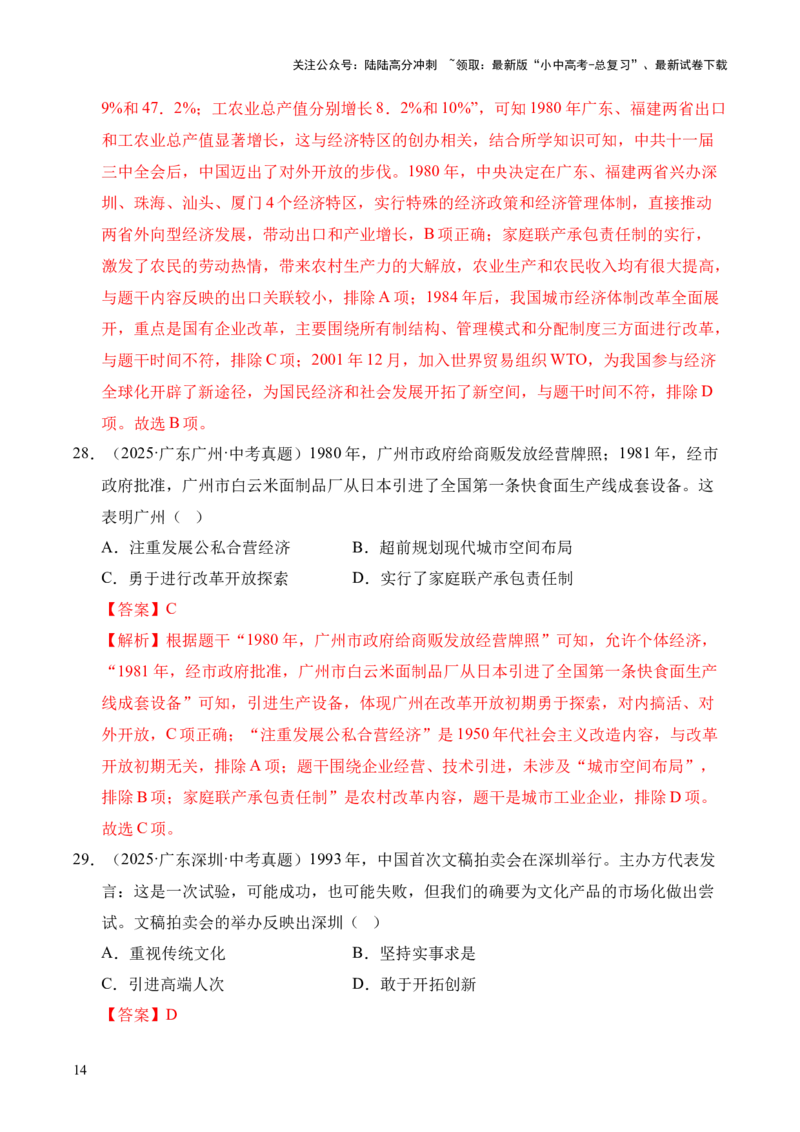 关注公众号：陆陆高分冲刺 ~领取：最新版“小中高考-总复习”、最新试卷下载

9%和47．2%；工农业总产值分别增长8．2%和10%”，可知1980年广东、福建两省出口和工农业总产值显著增长，这与经济特区的创办相关，结合所学知识可知，中共十一届三中全会后，中国迈出了对外开放的步伐。1980年，中央决定在广东、福建两省兴办深圳、珠海、汕头、厦门4个经济特区，实行特殊的经济政策和经济管理体制，直接推动两省外向型经济发展，带动出口和产业增长，B项正确；家庭联产承包责任制的实行，激发了农民的劳动热情，带来农村生产力的大解放，农业生产和农民收入均有很大提高，与题干内容反映的出口关联较小，排除A项；1984年后，我国城市经济体制改革全面展开，重点是国有企业改革，主要围绕所有制结构、管理模式和分配制度三方面进行改革，与题干时间不符，排除C项；2001年12月，加入世界贸易组织WTO，为我国参与经济全球化开辟了新途径，为国民经济和社会发展开拓了新空间，与题干时间不符，排除D项。故选B项。

28．（2025·广东广州·中考真题）1980年，广州市政府给商贩发放经营牌照；1981年，经市政府批准，广州市白云米面制品厂从日本引进了全国第一条快食面生产线成套设备。这表明广州（ ）

A．注重发展公私合营经济　　B．超前规划现代城市空间布局

C．勇于进行改革开放探索　　D．实行了家庭联产承包责任制

【答案】C

【解析】根据题干“1980年，广州市政府给商贩发放经营牌照”可知，允许个体经济，“1981年，经市政府批准，广州市白云米面制品厂从日本引进了全国第一条快食面生产线成套设备”可知，引进生产设备，体现广州在改革开放初期勇于探索，对内搞活、对外开放，C项正确；“注重发展公私合营经济”是1950年代社会主义改造内容，与改革开放初期无关，排除A项；题干围绕企业经营、技术引进，未涉及“城市空间布局”，排除B项；家庭联产承包责任制”是农村改革内容，题干是城市工业企业，排除D项。故选C项。

29．（2025·广东深圳·中考真题）1993年，中国首次文稿拍卖会在深圳举行。主办方代表发言：这是一次试验，可能成功，也可能失败，但我们的确要为文化产品的市场化做出尝试。文稿拍卖会的举办反映出深圳（ ）

A．重视传统文化　　B．坚持实事求是

C．引进高端人次　　D．敢于开拓创新

【答案】D

14